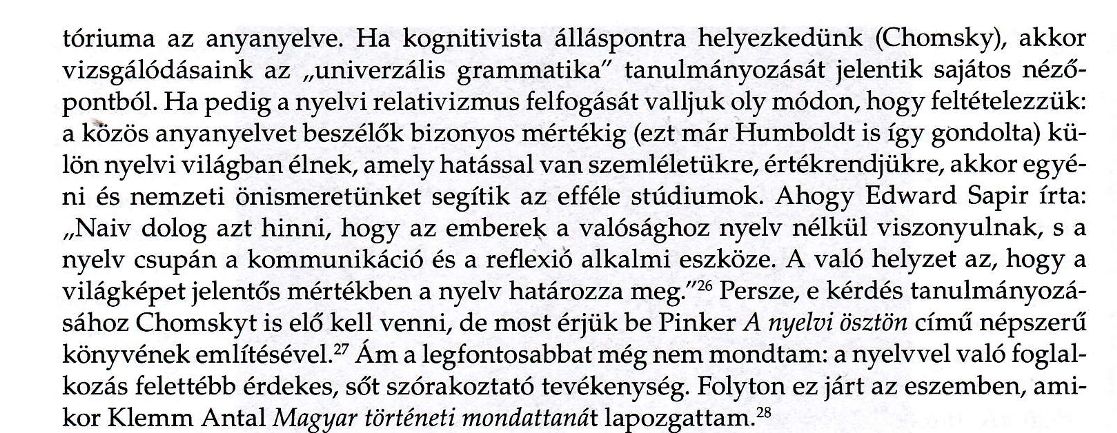 tóriuma az anyanyelve. Ha kognitivista álláspontra helyezkedünk (Chomsky), akkor vizsgálódásaink az „univerzális grammatika" tanulmányozását jelentik sajátos nézőpontból. Ha pedig a nyelvi relativizmus felfogását valljuk oly módon, hogy feltételezzük: a közös anyanyelvet beszélők bizonyos mértékig (ezt már Humboldt is így gondolta) külön nyelvi világban élnek, amely hatással van szemléletükre, értékrendjükre, akkor egyéni és nemzeti önismeretünket segítik az efféle stúdiumok. Ahogy Edward Sapir írta: „Naiv dolog azt hinni, hogy az emberek a valósághoz nyelv nélkül viszonyulnak, s a nyelv csupán a kommunikáció és a reflexió alkalmi eszköze. A való helyzet az, hogy a világképet jelentős mértékben a nyelv határozza meg."$^{26}$ Persze, e kérdés tanulmányozásához Chomskyt is elő kell venni, de most érjük be Pinker A nyelvi ösztön című népszerű könyvének említésével.$^{27}$ Ám a legfontosabbat még nem mondtam: a nyelvvel való foglalkozás felettébb érdekes, sőt szórakoztató tevékenység. Folyton ez járt az eszemben, amikor Klemm Antal Magyar történeti mondattanát lapozgattam.$^{28}$